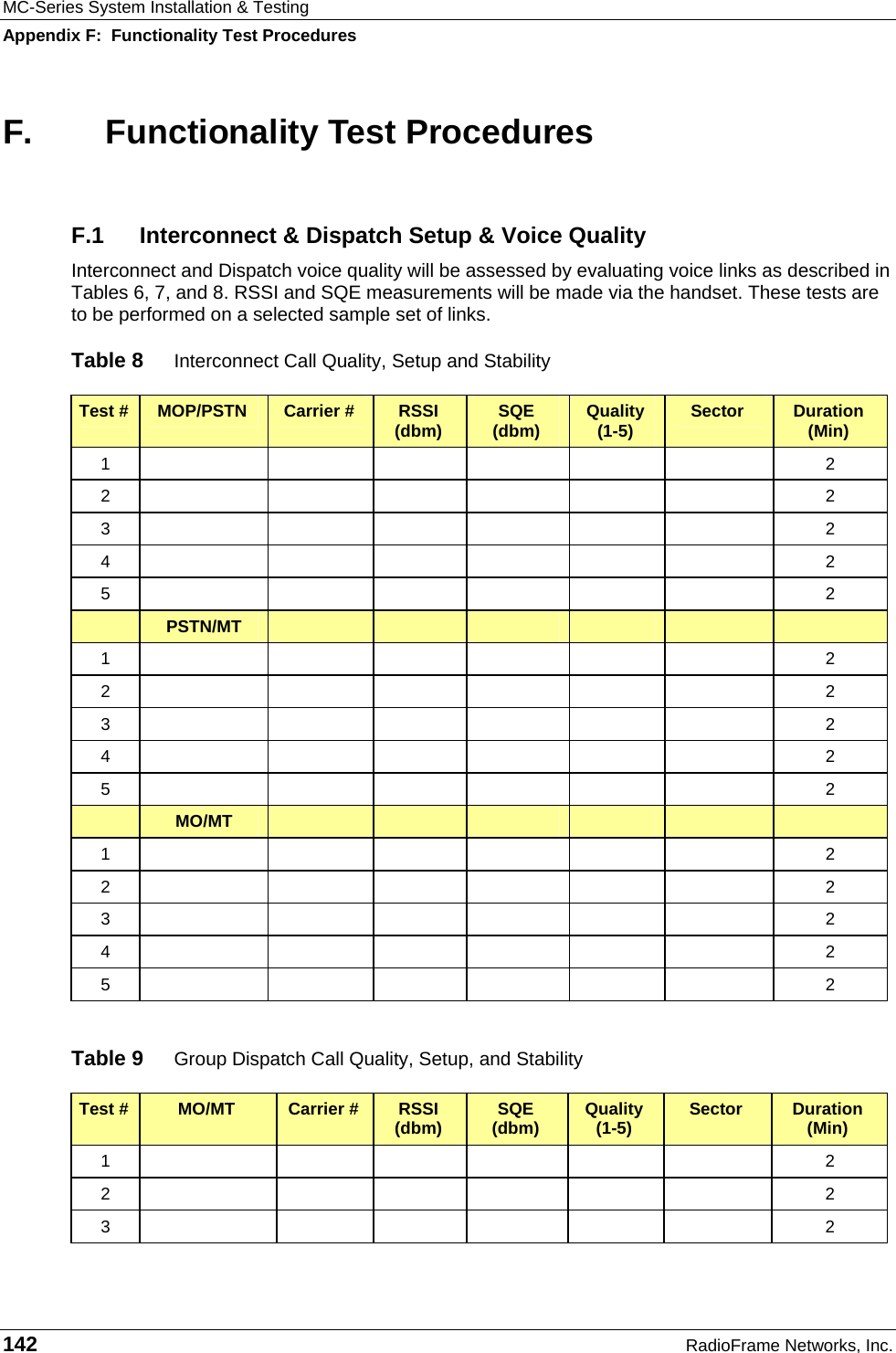 MC-Series System Installation & Testing
Appendix F: Functionality Test Procedures

F. Functionality Test Procedures

F.1 Interconnect & Dispatch Setup & Voice Quality

Interconnect and Dispatch voice quality will be assessed by evaluating voice links as described in Tables 6, 7, and 8. RSSI and SQE measurements will be made via the handset. These tests are to be performed on a selected sample set of links.

Table 8 Interconnect Call Quality, Setup and Stability

| Test # | MOP/PSTN | Carrier # | RSSI (dbm) | SQE (dbm) | Quality (1-5) | Sector | Duration (Min) |
|---|---|---|---|---|---|---|---|
| 1 | | | | | | | 2 |
| 2 | | | | | | | 2 |
| 3 | | | | | | | 2 |
| 4 | | | | | | | 2 |
| 5 | | | | | | | 2 |
| | PSTN/MT | | | | | | |
| 1 | | | | | | | 2 |
| 2 | | | | | | | 2 |
| 3 | | | | | | | 2 |
| 4 | | | | | | | 2 |
| 5 | | | | | | | 2 |
| | MO/MT | | | | | | |
| 1 | | | | | | | 2 |
| 2 | | | | | | | 2 |
| 3 | | | | | | | 2 |
| 4 | | | | | | | 2 |
| 5 | | | | | | | 2 |

Table 9 Group Dispatch Call Quality, Setup, and Stability

| Test # | MO/MT | Carrier # | RSSI (dbm) | SQE (dbm) | Quality (1-5) | Sector | Duration (Min) |
|---|---|---|---|---|---|---|---|
| 1 | | | | | | | 2 |
| 2 | | | | | | | 2 |
| 3 | | | | | | | 2 |

142 RadioFrame Networks, Inc.